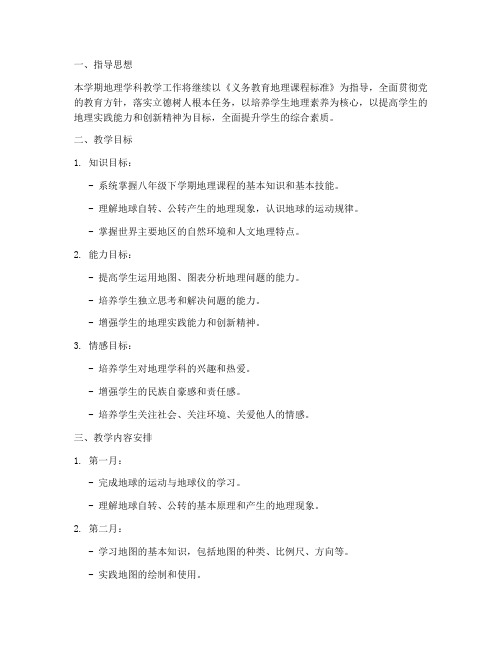 一、指导思想

本学期地理学科教学工作将继续以《义务教育地理课程标准》为指导，全面贯彻党的教育方针，落实立德树人根本任务，以培养学生地理素养为核心，以提高学生的地理实践能力和创新精神为目标，全面提升学生的综合素质。

二、教学目标

1. 知识目标：

- 系统掌握八年级下学期地理课程的基本知识和基本技能。

- 理解地球自转、公转产生的地理现象，认识地球的运动规律。

- 掌握世界主要地区的自然环境和人文地理特点。

2. 能力目标：

- 提高学生运用地图、图表分析地理问题的能力。

- 培养学生独立思考和解决问题的能力。

- 增强学生的地理实践能力和创新精神。

3. 情感目标：

- 培养学生对地理学科的兴趣和热爱。

- 增强学生的民族自豪感和责任感。

- 培养学生关注社会、关注环境、关爱他人的情感。

三、教学内容安排

1. 第一月：

- 完成地球的运动与地球仪的学习。

- 理解地球自转、公转的基本原理和产生的地理现象。

2. 第二月：

- 学习地图的基本知识，包括地图的种类、比例尺、方向等。

- 实践地图的绘制和使用。